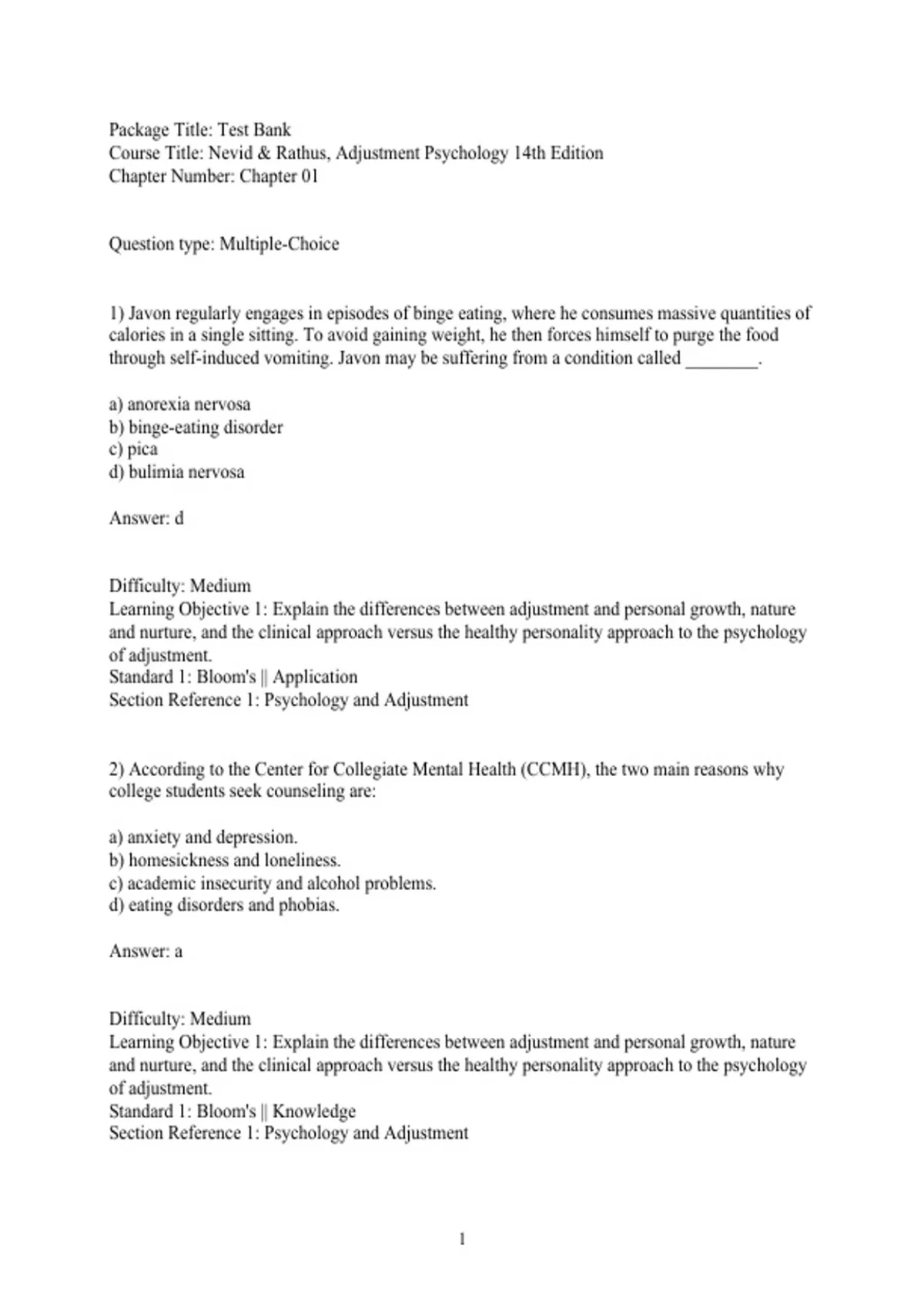 Package Title: Test Bank
Course Title: Nevid & Rathus, Adjustment Psychology 14th Edition
Chapter Number: Chapter 01

Question type: Multiple-Choice

1) Javon regularly engages in episodes of binge eating, where he consumes massive quantities of calories in a single sitting. To avoid gaining weight, he then forces himself to purge the food through self-induced vomiting. Javon may be suffering from a condition called ________.

a) anorexia nervosa
b) binge-eating disorder
c) pica
d) bulimia nervosa

Answer: d

Difficulty: Medium
Learning Objective 1: Explain the differences between adjustment and personal growth, nature and nurture, and the clinical approach versus the healthy personality approach to the psychology of adjustment.
Standard 1: Bloom's || Application
Section Reference 1: Psychology and Adjustment

2) According to the Center for Collegiate Mental Health (CCMH), the two main reasons why college students seek counseling are:

a) anxiety and depression.
b) homesickness and loneliness.
c) academic insecurity and alcohol problems.
d) eating disorders and phobias.

Answer: a

Difficulty: Medium
Learning Objective 1: Explain the differences between adjustment and personal growth, nature and nurture, and the clinical approach versus the healthy personality approach to the psychology of adjustment.
Standard 1: Bloom's || Knowledge
Section Reference 1: Psychology and Adjustment

1